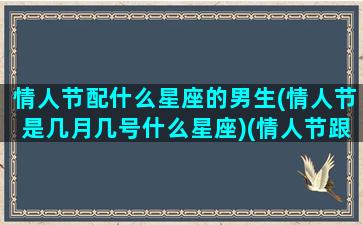 情人节配什么星座的男生(情人节是几月几号什么星座)(情人节跟